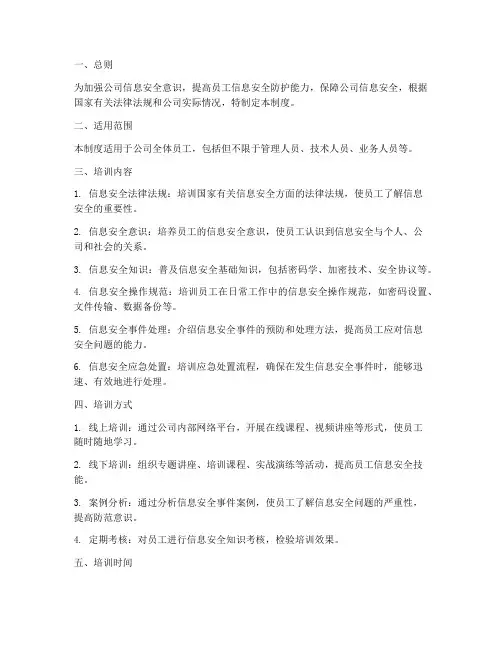 一、总则

为加强公司信息安全意识，提高员工信息安全防护能力，保障公司信息安全，根据国家有关法律法规和公司实际情况，特制定本制度。

二、适用范围

本制度适用于公司全体员工，包括但不限于管理人员、技术人员、业务人员等。

三、培训内容

1. 信息安全法律法规：培训国家有关信息安全方面的法律法规，使员工了解信息安全的重要性。

2. 信息安全意识：培养员工的信息安全意识，使员工认识到信息安全与个人、公司和社会的关系。

3. 信息安全知识：普及信息安全基础知识，包括密码学、加密技术、安全协议等。

4. 信息安全操作规范：培训员工在日常工作中的信息安全操作规范，如密码设置、文件传输、数据备份等。

5. 信息安全事件处理：介绍信息安全事件的预防和处理方法，提高员工应对信息安全问题的能力。

6. 信息安全应急处置：培训应急处置流程，确保在发生信息安全事件时，能够迅速、有效地进行处理。

四、培训方式

1. 线上培训：通过公司内部网络平台，开展在线课程、视频讲座等形式，使员工随时随地学习。

2. 线下培训：组织专题讲座、培训课程、实战演练等活动，提高员工信息安全技能。

3. 案例分析：通过分析信息安全事件案例，使员工了解信息安全问题的严重性，提高防范意识。

4. 定期考核：对员工进行信息安全知识考核，检验培训效果。

五、培训时间